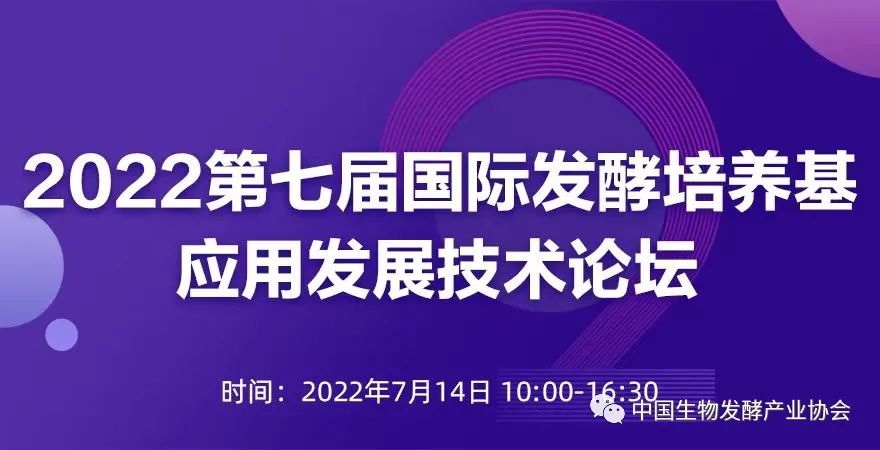 2022第七届国际发酵培养基应用发展技术论坛

时间：2022年7月14日 10:00-16:30

中国生物发酵产业协会